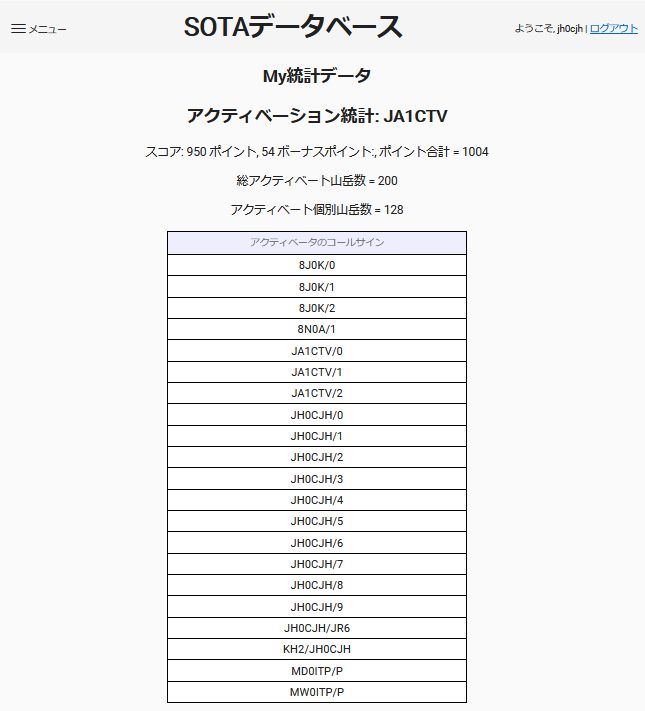 メニュー

SOTAデータベース

ようこそ, jh0cjh | ログアウト

My統計データ

アクティベーション統計: JA1CTV

スコア: 950 ポイント, 54 ボーナスポイント:, ポイント合計 = 1004

総アクティベート山岳数 = 200

アクティベート個別山岳数 = 128

| アクティベータのコールサイン |
|---|
| 8J0K/0 |
| 8J0K/1 |
| 8J0K/2 |
| 8N0A/1 |
| JA1CTV/0 |
| JA1CTV/1 |
| JA1CTV/2 |
| JH0CJH/0 |
| JH0CJH/1 |
| JH0CJH/2 |
| JH0CJH/3 |
| JH0CJH/4 |
| JH0CJH/5 |
| JH0CJH/6 |
| JH0CJH/7 |
| JH0CJH/8 |
| JH0CJH/9 |
| JH0CJH/JR6 |
| KH2/JH0CJH |
| MD0ITP/P |
| MW0ITP/P |